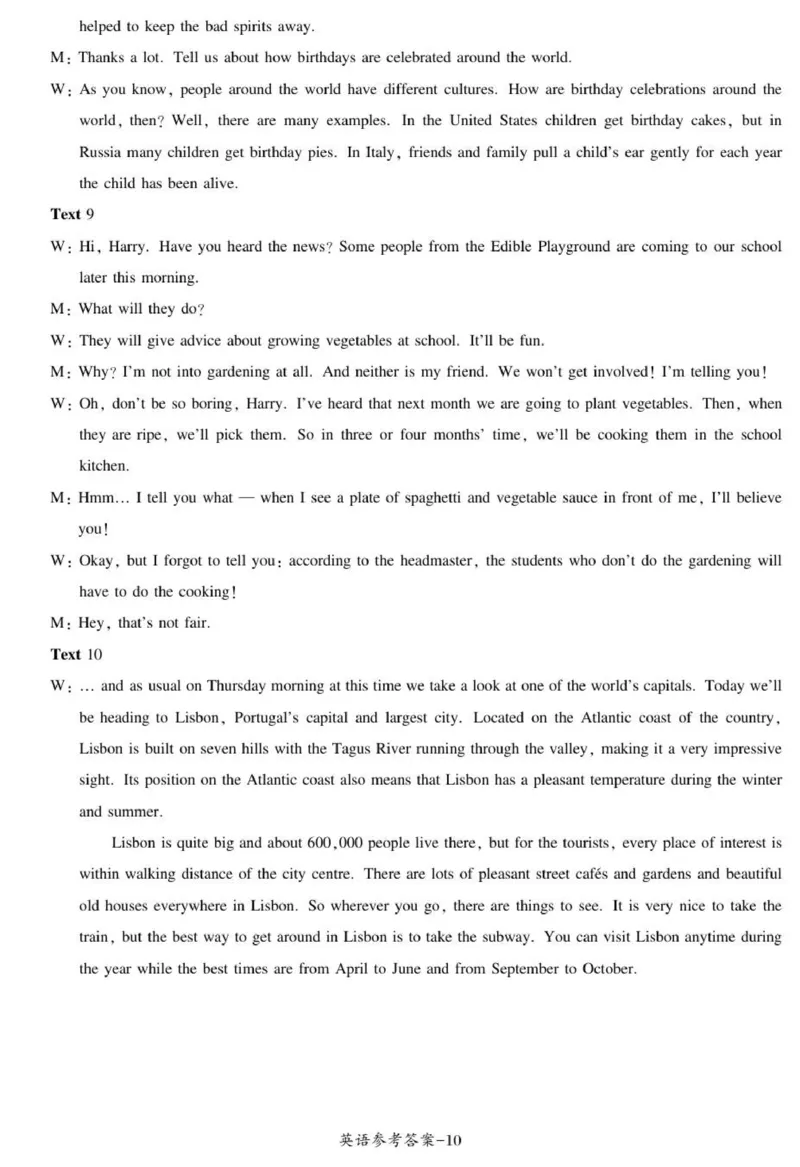 helped to keep the bad spirits away.

M: Thanks a lot. Tell us about how birthdays are celebrated around the world.

W: As you know, people around the world have different cultures. How are birthday celebrations around the world, then? Well, there are many examples. In the United States children get birthday cakes, but in Russia many children get birthday pies. In Italy, friends and family pull a child's ear gently for each year the child has been alive.

Text 9

W: Hi, Harry. Have you heard the news? Some people from the Edible Playground are coming to our school later this morning.

M: What will they do?

W: They will give advice about growing vegetables at school. It'll be fun.

M: Why? I'm not into gardening at all. And neither is my friend. We won't get involved! I'm telling you!

W: Oh, don't be so boring, Harry. I've heard that next month we are going to plant vegetables. Then, when they are ripe, we'll pick them. So in three or four months' time, we'll be cooking them in the school kitchen.

M: Hmm... I tell you what — when I see a plate of spaghetti and vegetable sauce in front of me, I'll believe you!

W: Okay, but I forgot to tell you: according to the headmaster, the students who don't do the gardening will have to do the cooking!

M: Hey, that's not fair.

Text 10

W: ... and as usual on Thursday morning at this time we take a look at one of the world's capitals. Today we'll be heading to Lisbon, Portugal's capital and largest city. Located on the Atlantic coast of the country, Lisbon is built on seven hills with the Tagus River running through the valley, making it a very impressive sight. Its position on the Atlantic coast also means that Lisbon has a pleasant temperature during the winter and summer.

Lisbon is quite big and about 600,000 people live there, but for the tourists, every place of interest is within walking distance of the city centre. There are lots of pleasant street cafés and gardens and beautiful old houses everywhere in Lisbon. So wherever you go, there are things to see. It is very nice to take the train, but the best way to get around in Lisbon is to take the subway. You can visit Lisbon anytime during the year while the best times are from April to June and from September to October.

英语参考答案-10